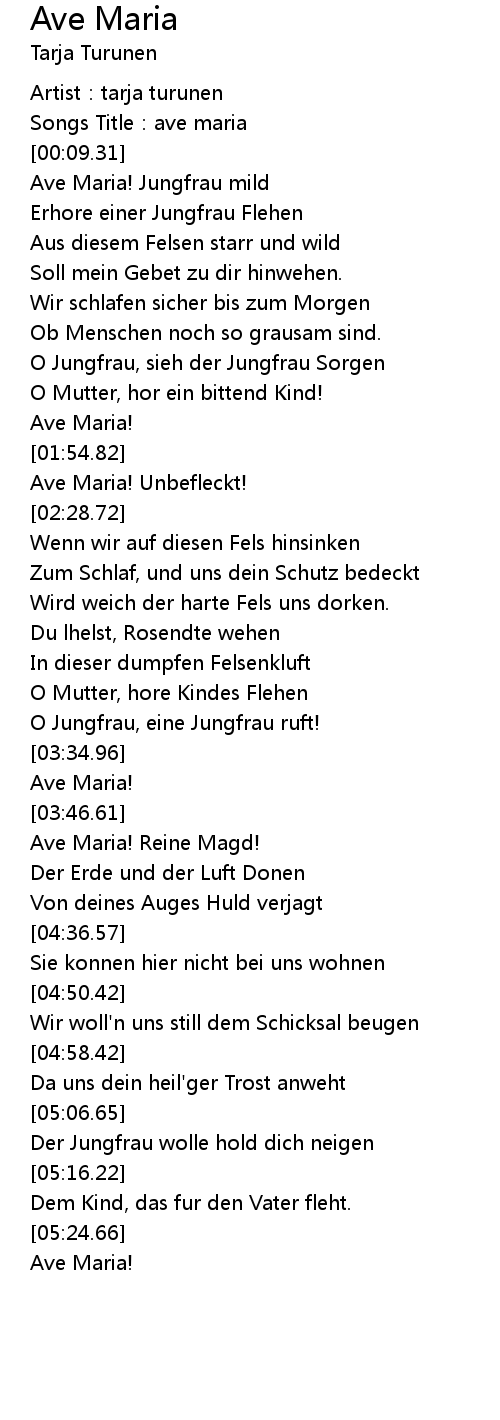 Ave Maria
Tarja Turunen

Artist : tarja turunen
Songs Title : ave maria
[00:09.31]
Ave Maria! Jungfrau mild
Erhore einer Jungfrau Flehen
Aus diesem Felsen starr und wild
Soll mein Gebet zu dir hinwehen.
Wir schlafen sicher bis zum Morgen
Ob Menschen noch so grausam sind.
O Jungfrau, sieh der Jungfrau Sorgen
O Mutter, hor ein bittend Kind!
Ave Maria!
[01:54.82]
Ave Maria! Unbefleckt!
[02:28.72]
Wenn wir auf diesen Fels hinsinken
Zum Schlaf, und uns dein Schutz bedeckt
Wird weich der harte Fels uns dorken.
Du lhelst, Rosendte wehen
In dieser dumpfen Felsenkluft
O Mutter, hore Kindes Flehen
O Jungfrau, eine Jungfrau ruft!
[03:34.96]
Ave Maria!
[03:46.61]
Ave Maria! Reine Magd!
Der Erde und der Luft Donen
Von deines Auges Huld verjagt
[04:36.57]
Sie konnen hier nicht bei uns wohnen
[04:50.42]
Wir woll'n uns still dem Schicksal beugen
[04:58.42]
Da uns dein heil'ger Trost anweht
[05:06.65]
Der Jungfrau wolle hold dich neigen
[05:16.22]
Dem Kind, das fur den Vater fleht.
[05:24.66]
Ave Maria!